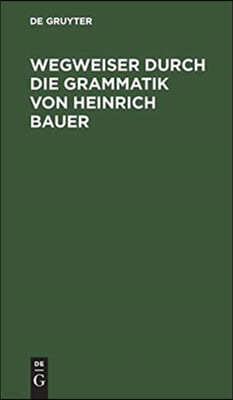 DE GRUYTER

WEGWEISER DURCH DIE GRAMMATIK VON HEINRICH BAUER

DE
G